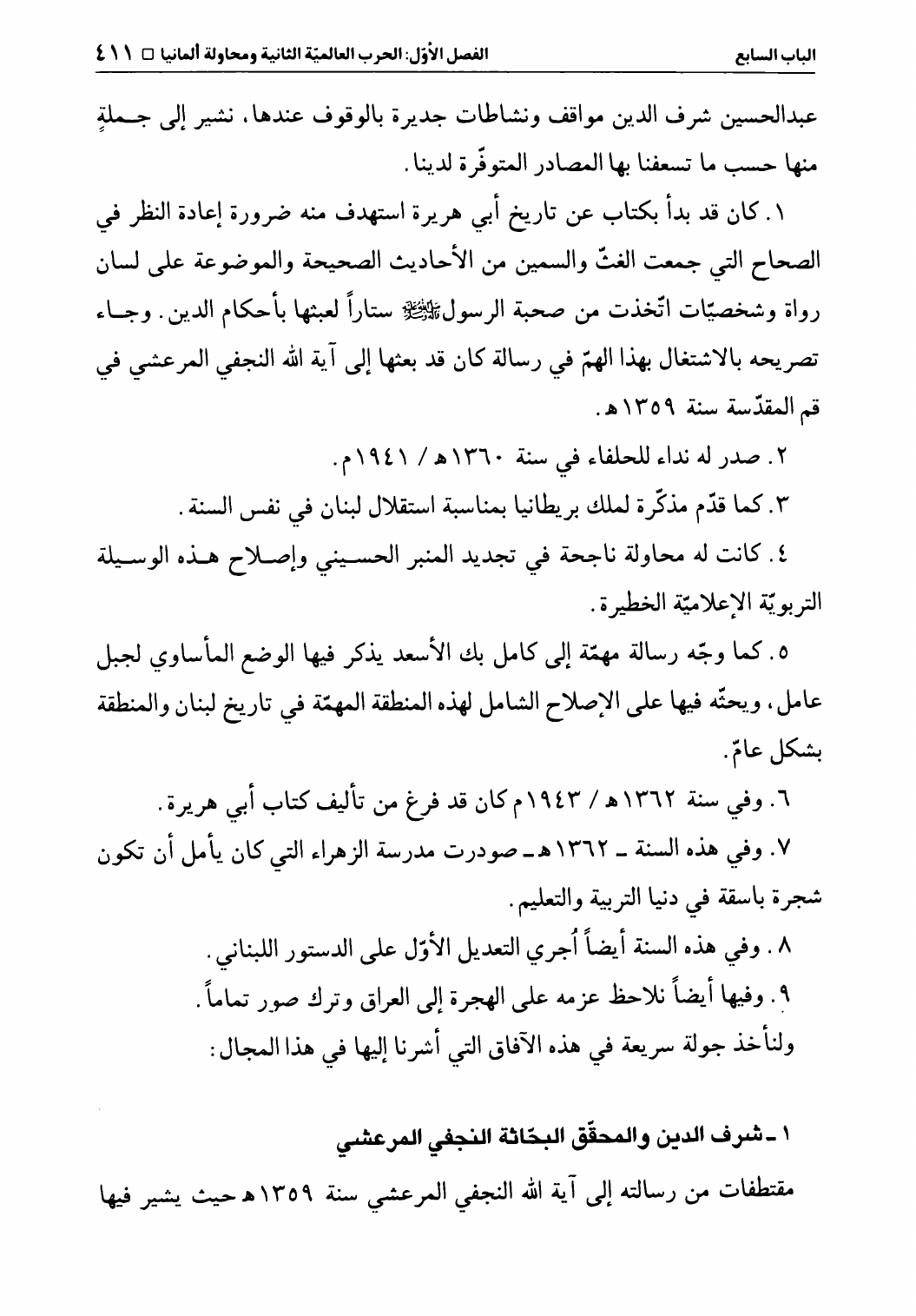 الباب السابع　　الفصل الأوّل: الحرب العالميّة الثانية ومحاولة ألمانيا □ ٤١١

عبدالحسين شرف الدين مواقف ونشاطات جديرة بالوقوف عندها، نشير إلى جملةٍ منها حسب ما تسعفنا بها المصادر المتوفّرة لدينا.

١. كان قد بدأ بكتاب عن تاريخ أبي هريرة استهدف منه ضرورة إعادة النظر في الصحاح التي جمعت الغثّ والسمين من الأحاديث الصحيحة والموضوعة على لسان رواة وشخصيّات اتّخذت من صحبة الرسولﷺ ستاراً لعبثها بأحكام الدين. وجاء تصريحه بالاشتغال بهذا الهمّ في رسالة كان قد بعثها إلى آية الله النجفي المرعشي في قم المقدّسة سنة ١٣٥٩هـ.

٢. صدر له نداء للحلفاء في سنة ١٣٦٠هـ / ١٩٤١م.

٣. كما قدّم مذكّرة لملك بريطانيا بمناسبة استقلال لبنان في نفس السنة.

٤. كانت له محاولة ناجحة في تجديد المنبر الحسيني وإصلاح هذه الوسيلة التربويّة الإعلاميّة الخطيرة.

٥. كما وجّه رسالة مهمّة إلى كامل بك الأسعد يذكر فيها الوضع المأساوي لجبل عامل، ويحثّه فيها على الإصلاح الشامل لهذه المنطقة المهمّة في تاريخ لبنان والمنطقة بشكل عامّ.

٦. وفي سنة ١٣٦٢هـ / ١٩٤٣م كان قد فرغ من تأليف كتاب أبي هريرة.

٧. وفي هذه السنة ـ ١٣٦٢هـ ـ صودرت مدرسة الزهراء التي كان يأمل أن تكون شجرة باسقة في دنيا التربية والتعليم.

٨. وفي هذه السنة أيضاً أُجري التعديل الأوّل على الدستور اللبناني.

٩. وفيها أيضاً نلاحظ عزمه على الهجرة إلى العراق وترك صور تماماً.

ولنأخذ جولة سريعة في هذه الآفاق التي أشرنا إليها في هذا المجال:

١ ـ شرف الدين والمحقّق البحّاثة النجفي المرعشي

مقتطفات من رسالته إلى آية الله النجفي المرعشي سنة ١٣٥٩هـ حيث يشير فيها